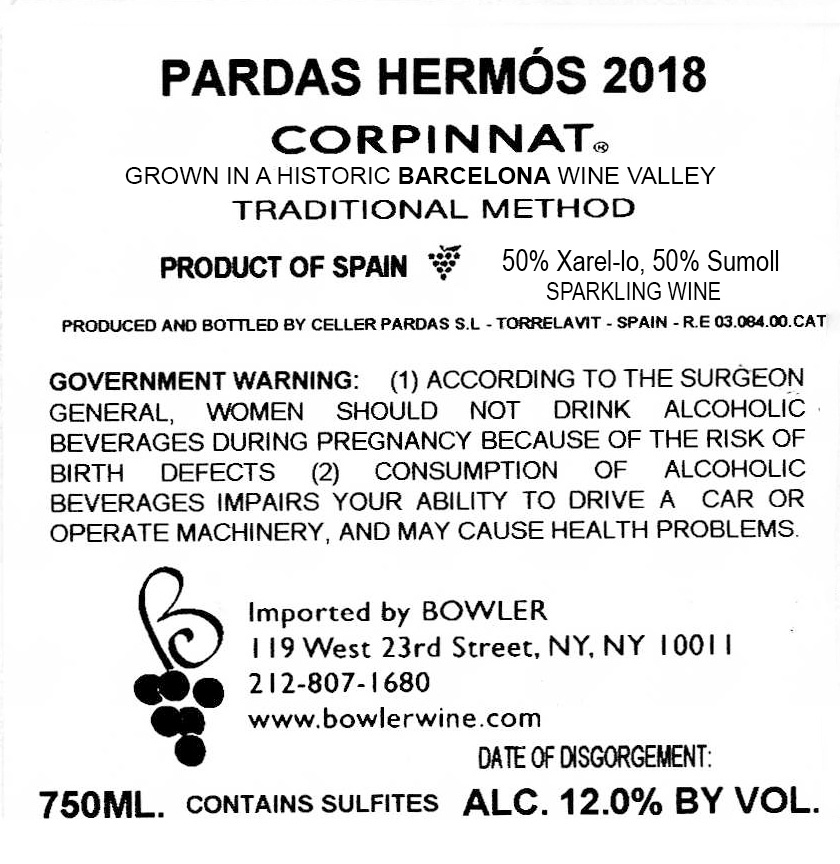 PARDAS HERMÓS 2018

CORPINNAT®

GROWN IN A HISTORIC BARCELONA WINE VALLEY

TRADITIONAL METHOD

PRODUCT OF SPAIN

50% Xarel-lo, 50% Sumoll
SPARKLING WINE

PRODUCED AND BOTTLED BY CELLER PARDAS S.L - TORRELAVIT - SPAIN - R.E 03.084.00.CAT

GOVERNMENT WARNING: (1) ACCORDING TO THE SURGEON GENERAL, WOMEN SHOULD NOT DRINK ALCOHOLIC BEVERAGES DURING PREGNANCY BECAUSE OF THE RISK OF BIRTH DEFECTS (2) CONSUMPTION OF ALCOHOLIC BEVERAGES IMPAIRS YOUR ABILITY TO DRIVE A CAR OR OPERATE MACHINERY, AND MAY CAUSE HEALTH PROBLEMS.

Imported by BOWLER
119 West 23rd Street, NY, NY 10011
212-807-1680
www.bowlerwine.com

DATE OF DISGORGEMENT:

750ML. CONTAINS SULFITES ALC. 12.0% BY VOL.